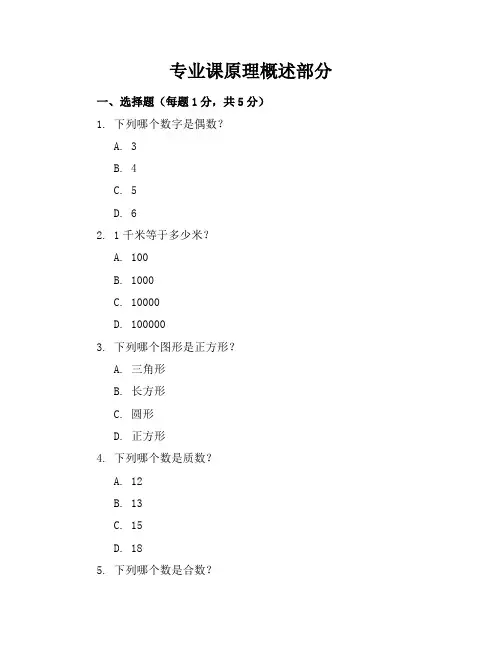 专业课原理概述部分

一、选择题（每题 1 分，共 5 分）

1. 下列哪个数字是偶数？

A. 3

B. 4

C. 5

D. 6

2. 1 千米等于多少米？

A. 100

B. 1000

C. 10000

D. 100000

3. 下列哪个图形是正方形？

A. 三角形

B. 长方形

C. 圆形

D. 正方形

4. 下列哪个数是质数？

A. 12

B. 13

C. 15

D. 18

5. 下列哪个数是合数？